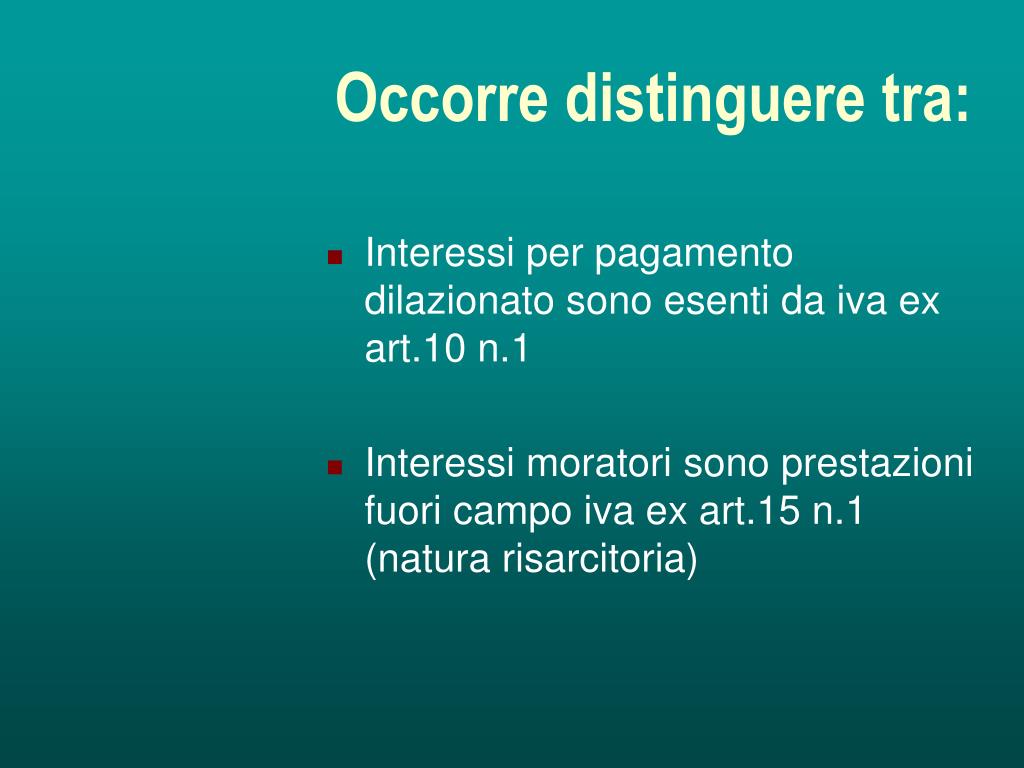 Occorre distinguere tra:

- Interessi per pagamento dilazionato sono esenti da iva ex art.10 n.1

- Interessi moratori sono prestazioni fuori campo iva ex art.15 n.1 (natura risarcitoria)